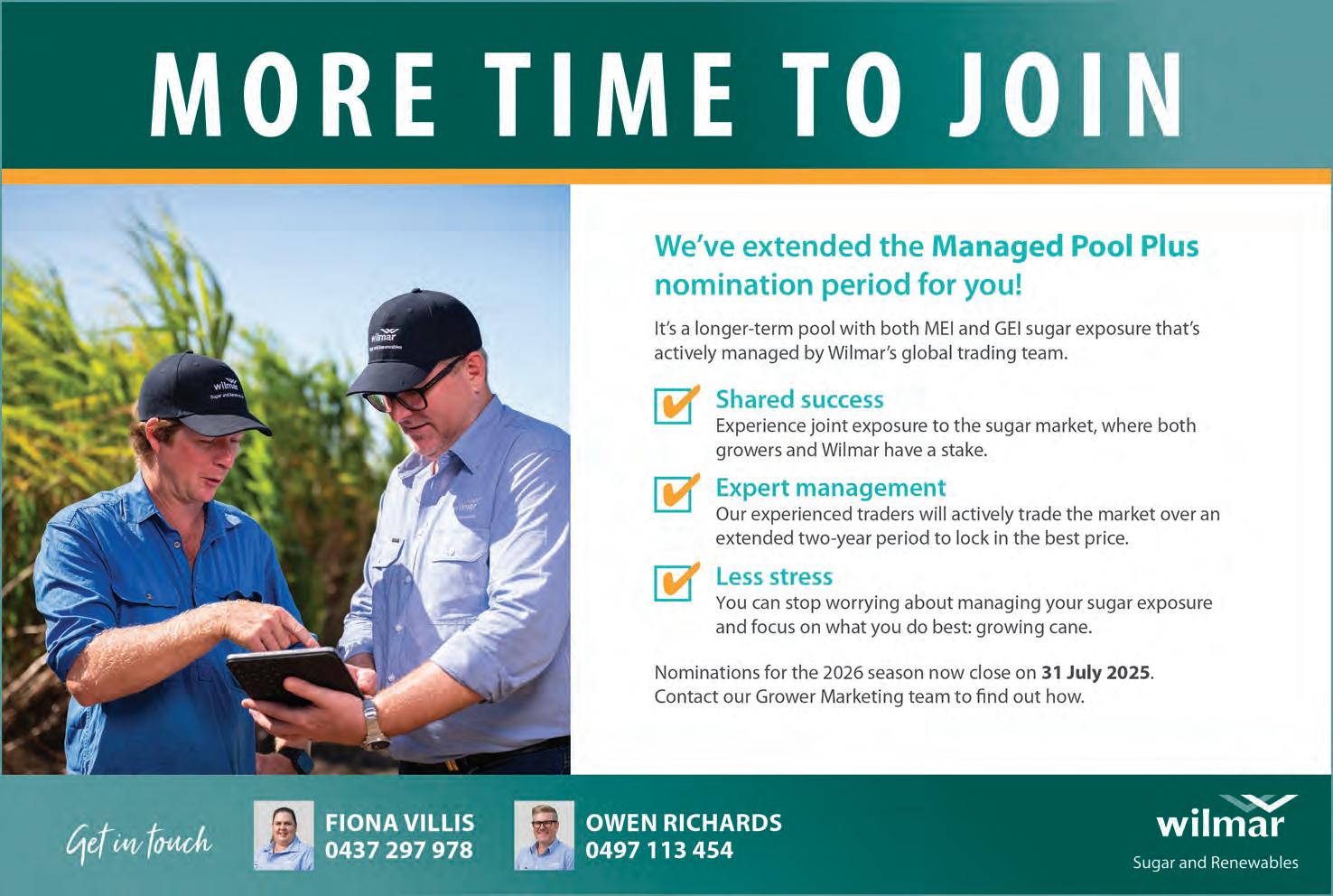 MORE TIME TO JOIN

We've extended the Managed Pool Plus nomination period for you!

It's a longer-term pool with both MEI and GEI sugar exposure that's actively managed by Wilmar's global trading team.

☑ Shared success
Experience joint exposure to the sugar market, where both growers and Wilmar have a stake.

☑ Expert management
Our experienced traders will actively trade the market over an extended two-year period to lock in the best price.

☑ Less stress
You can stop worrying about managing your sugar exposure and focus on what you do best: growing cane.

Nominations for the 2026 season now close on 31 July 2025. Contact our Grower Marketing team to find out how.

Get in touch

FIONA VILLIS
0437 297 978

OWEN RICHARDS
0497 113 454

wilmar
Sugar and Renewables